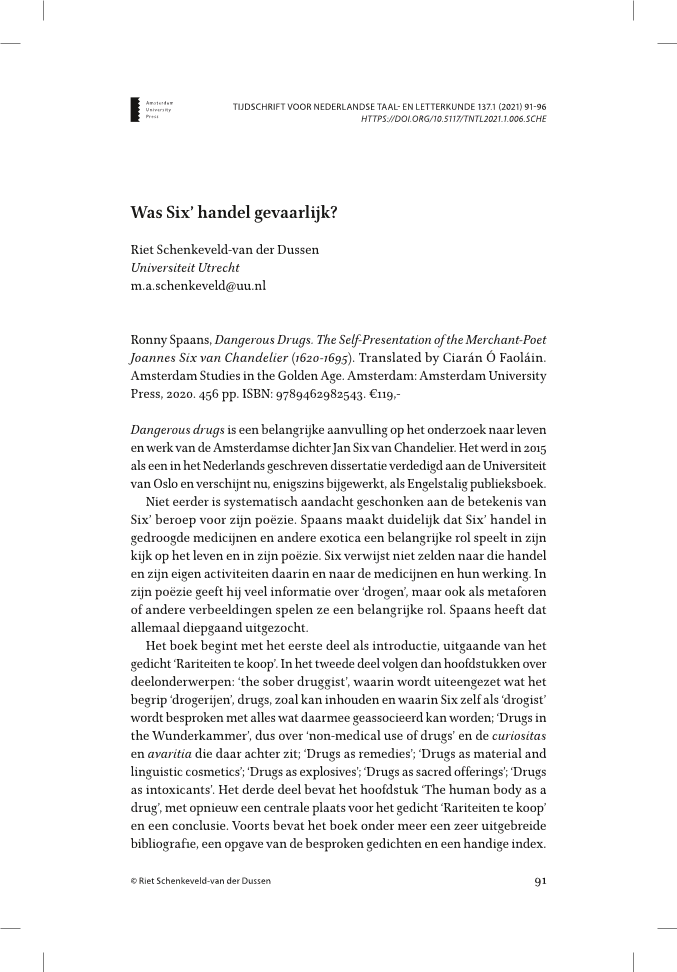 Amsterdam University Press

TIJDSCHRIFT VOOR NEDERLANDSE TAAL- EN LETTERKUNDE 137.1 (2021) 91-96
HTTPS://DOI.ORG/10.5117/TNTL2021.1.006.SCHE

Was Six' handel gevaarlijk?

Riet Schenkeveld-van der Dussen
Universiteit Utrecht
m.a.schenkeveld@uu.nl

Ronny Spaans, Dangerous Drugs. The Self-Presentation of the Merchant-Poet Joannes Six van Chandelier (1620-1695). Translated by Ciarán Ó Faoláin. Amsterdam Studies in the Golden Age. Amsterdam: Amsterdam University Press, 2020. 456 pp. ISBN: 9789462982543. €119,-

Dangerous drugs is een belangrijke aanvulling op het onderzoek naar leven en werk van de Amsterdamse dichter Jan Six van Chandelier. Het werd in 2015 als een in het Nederlands geschreven dissertatie verdedigd aan de Universiteit van Oslo en verschijnt nu, enigszins bijgewerkt, als Engelstalig publieksboek.

Niet eerder is systematisch aandacht geschonken aan de betekenis van Six' beroep voor zijn poëzie. Spaans maakt duidelijk dat Six' handel in gedroogde medicijnen en andere exotica een belangrijke rol speelt in zijn kijk op het leven en in zijn poëzie. Six verwijst niet zelden naar die handel en zijn eigen activiteiten daarin en naar de medicijnen en hun werking. In zijn poëzie geeft hij veel informatie over 'drogen', maar ook als metaforen of andere verbeeldingen spelen ze een belangrijke rol. Spaans heeft dat allemaal diepgaand uitgezocht.

Het boek begint met het eerste deel als introductie, uitgaande van het gedicht 'Rariteiten te koop'. In het tweede deel volgen dan hoofdstukken over deelonderwerpen: 'the sober druggist', waarin wordt uiteengezet wat het begrip 'drogerijen', drugs, zoal kan inhouden en waarin Six zelf als 'drogist' wordt besproken met alles wat daarmee geassocieerd kan worden; 'Drugs in the Wunderkammer', dus over 'non-medical use of drugs' en de curiositas en avaritia die daar achter zit; 'Drugs as remedies'; 'Drugs as material and linguistic cosmetics'; 'Drugs as explosives'; 'Drugs as sacred offerings'; 'Drugs as intoxicants'. Het derde deel bevat het hoofdstuk 'The human body as a drug', met opnieuw een centrale plaats voor het gedicht 'Rariteiten te koop' en een conclusie. Voorts bevat het boek onder meer een zeer uitgebreide bibliografie, een opgave van de besproken gedichten en een handige index.

© Riet Schenkeveld-van der Dussen 91